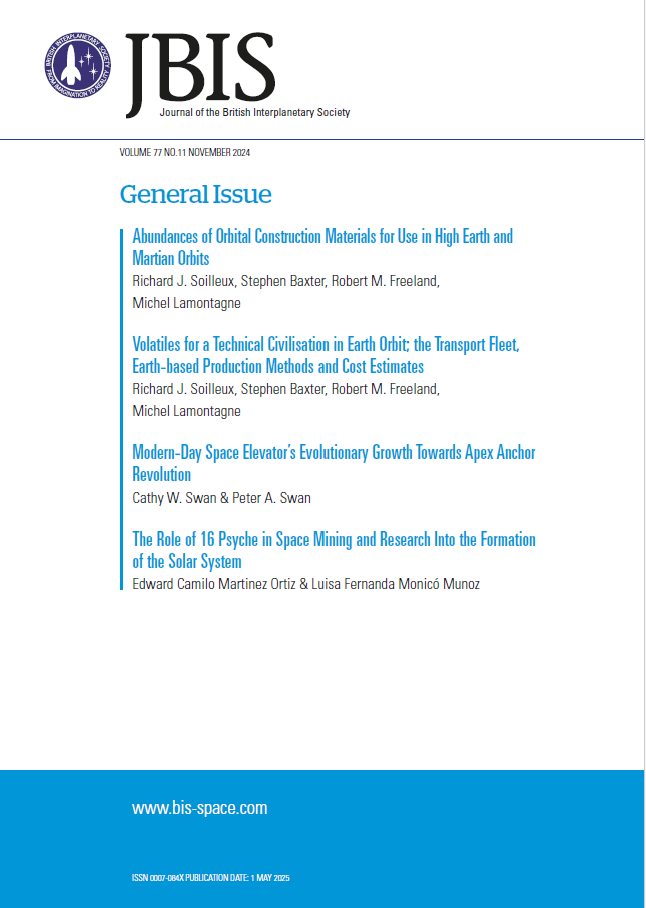 BRITISH INTERPLANETARY SOCIETY
FROM IMAGINATION TO REALITY

JBIS
Journal of the British Interplanetary Society

VOLUME 77 NO.11 NOVEMBER 2024

General Issue

Abundances of Orbital Construction Materials for Use in High Earth and Martian Orbits
Richard J. Soilleux, Stephen Baxter, Robert M. Freeland, Michel Lamontagne

Volatiles for a Technical Civilisation in Earth Orbit; the Transport Fleet, Earth-based Production Methods and Cost Estimates
Richard J. Soilleux, Stephen Baxter, Robert M. Freeland, Michel Lamontagne

Modern-Day Space Elevator's Evolutionary Growth Towards Apex Anchor Revolution
Cathy W. Swan & Peter A. Swan

The Role of 16 Psyche in Space Mining and Research Into the Formation of the Solar System
Edward Camilo Martinez Ortiz & Luisa Fernanda Monicó Munoz

www.bis-space.com

ISSN 0007-084X PUBLICATION DATE: 1 MAY 2025